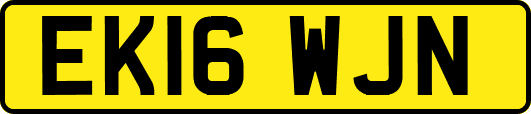 EK16 WJN